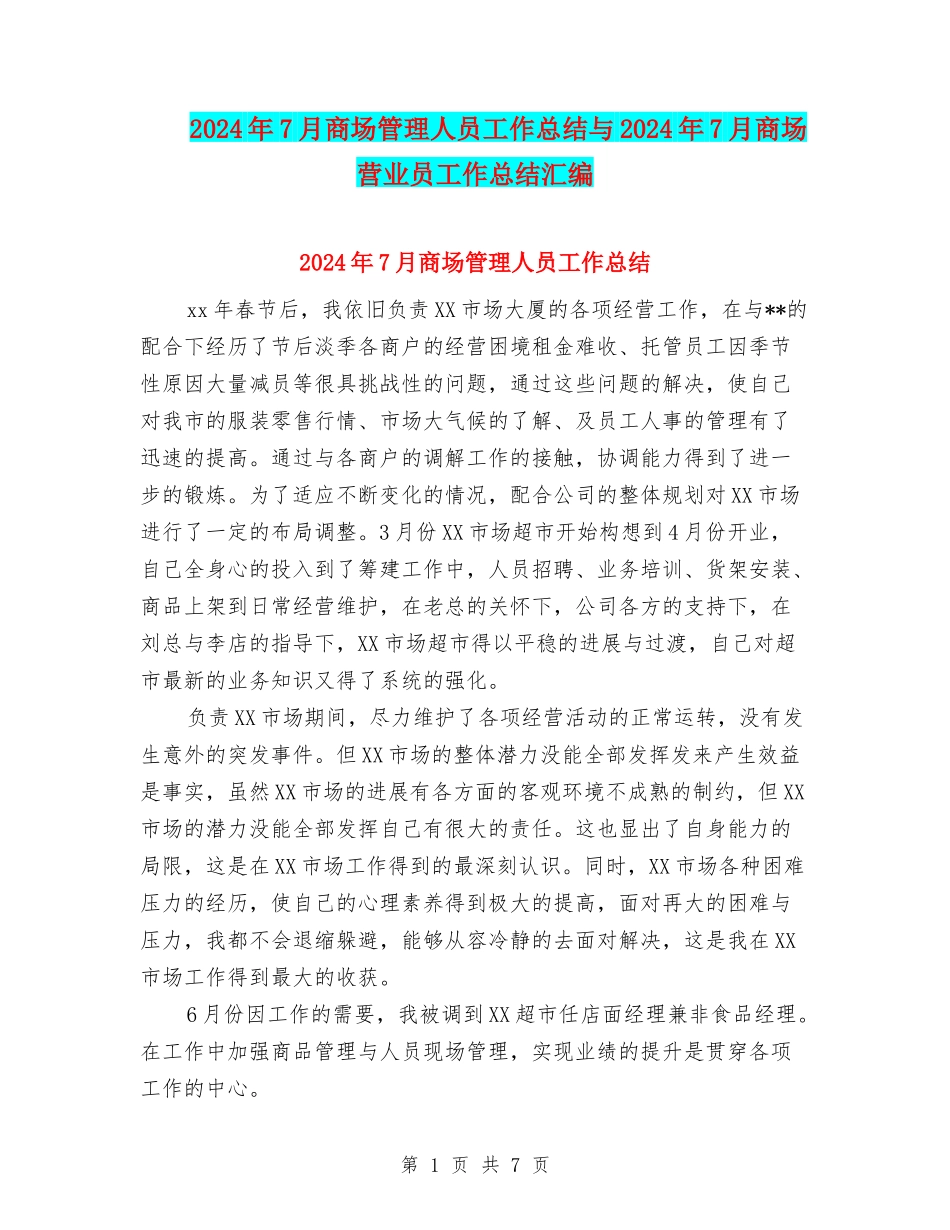 2024年7月商场管理人员工作总结与2024年7月商场营业员工作总结汇编

2024年7月商场管理人员工作总结

xx年春节后，我依旧负责XX市场大厦的各项经营工作，在与**的配合下经历了节后淡季各商户的经营困境租金难收、托管员工因季节性原因大量减员等很具挑战性的问题，通过这些问题的解决，使自己对我市的服装零售行情、市场大气候的了解、及员工人事的管理有了迅速的提高。通过与各商户的调解工作的接触，协调能力得到了进一步的锻炼。为了适应不断变化的情况，配合公司的整体规划对XX市场进行了一定的布局调整。3月份XX市场超市开始构想到4月份开业，自己全身心的投入到了筹建工作中，人员招聘、业务培训、货架安装、商品上架到日常经营维护，在老总的关怀下，公司各方的支持下，在刘总与李店的指导下，XX市场超市得以平稳的进展与过渡，自己对超市最新的业务知识又得了系统的强化。

负责XX市场期间，尽力维护了各项经营活动的正常运转，没有发生意外的突发事件。但XX市场的整体潜力没能全部发挥发来产生效益是事实，虽然XX市场的进展有各方面的客观环境不成熟的制约，但XX市场的潜力没能全部发挥自己有很大的责任。这也显出了自身能力的局限，这是在XX市场工作得到的最深刻认识。同时，XX市场各种困难压力的经历，使自己的心理素养得到极大的提高，面对再大的困难与压力，我都不会退缩躲避，能够从容冷静的去面对解决，这是我在XX市场工作得到最大的收获。

6月份因工作的需要，我被调到XX超市任店面经理兼非食品经理。在工作中加强商品管理与人员现场管理，实现业绩的提升是贯穿各项工作的中心。

第 1 页 共 7 页